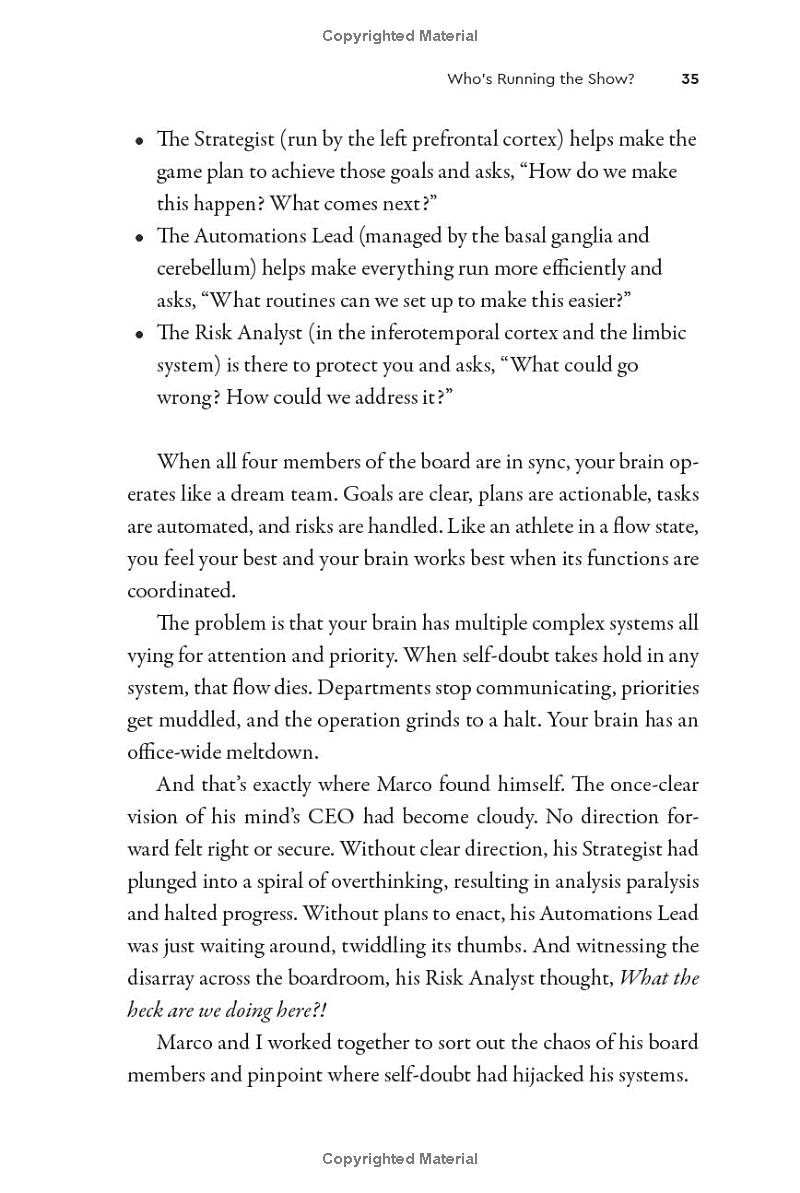 Copyrighted Material

Who's Running the Show? 35

• The Strategist (run by the left prefrontal cortex) helps make the game plan to achieve those goals and asks, "How do we make this happen? What comes next?"
• The Automations Lead (managed by the basal ganglia and cerebellum) helps make everything run more efficiently and asks, "What routines can we set up to make this easier?"
• The Risk Analyst (in the inferotemporal cortex and the limbic system) is there to protect you and asks, "What could go wrong? How could we address it?"

When all four members of the board are in sync, your brain operates like a dream team. Goals are clear, plans are actionable, tasks are automated, and risks are handled. Like an athlete in a flow state, you feel your best and your brain works best when its functions are coordinated.

The problem is that your brain has multiple complex systems all vying for attention and priority. When self-doubt takes hold in any system, that flow dies. Departments stop communicating, priorities get muddled, and the operation grinds to a halt. Your brain has an office-wide meltdown.

And that's exactly where Marco found himself. The once-clear vision of his mind's CEO had become cloudy. No direction forward felt right or secure. Without clear direction, his Strategist had plunged into a spiral of overthinking, resulting in analysis paralysis and halted progress. Without plans to enact, his Automations Lead was just waiting around, twiddling its thumbs. And witnessing the disarray across the boardroom, his Risk Analyst thought, What the heck are we doing here?!

Marco and I worked together to sort out the chaos of his board members and pinpoint where self-doubt had hijacked his systems.

Copyrighted Material